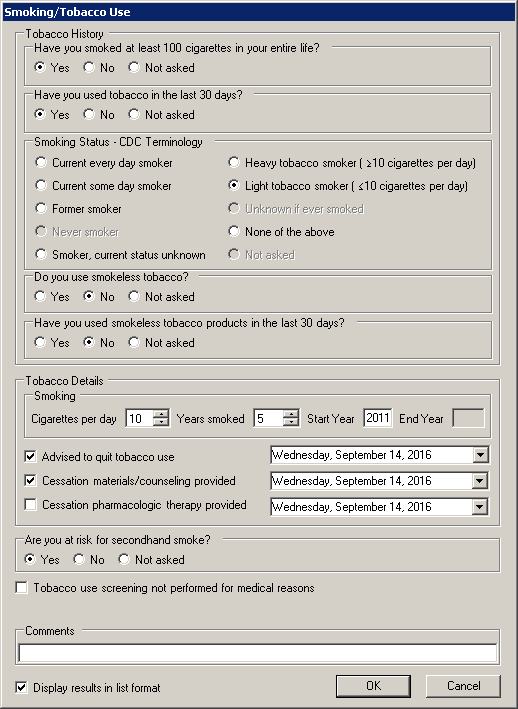 Smoking/Tobacco Use

Tobacco History

Have you smoked at least 100 cigarettes in your entire life?
Yes No Not asked

Have you used tobacco in the last 30 days?
Yes No Not asked

Smoking Status - CDC Terminology
Current every day smoker
Current some day smoker
Former smoker
Never smoker
Smoker, current status unknown
Heavy tobacco smoker ( ≥10 cigarettes per day)
Light tobacco smoker ( ≤10 cigarettes per day)
Unknown if ever smoked
None of the above
Not asked

Do you use smokeless tobacco?
Yes No Not asked

Have you used smokeless tobacco products in the last 30 days?
Yes No Not asked

Tobacco Details

Smoking
Cigarettes per day 10 Years smoked 5 Start Year 2011 End Year

Advised to quit tobacco use Wednesday, September 14, 2016
Cessation materials/counseling provided Wednesday, September 14, 2016
Cessation pharmacologic therapy provided Wednesday, September 14, 2016

Are you at risk for secondhand smoke?
Yes No Not asked

Tobacco use screening not performed for medical reasons

Comments

Display results in list format

OK Cancel